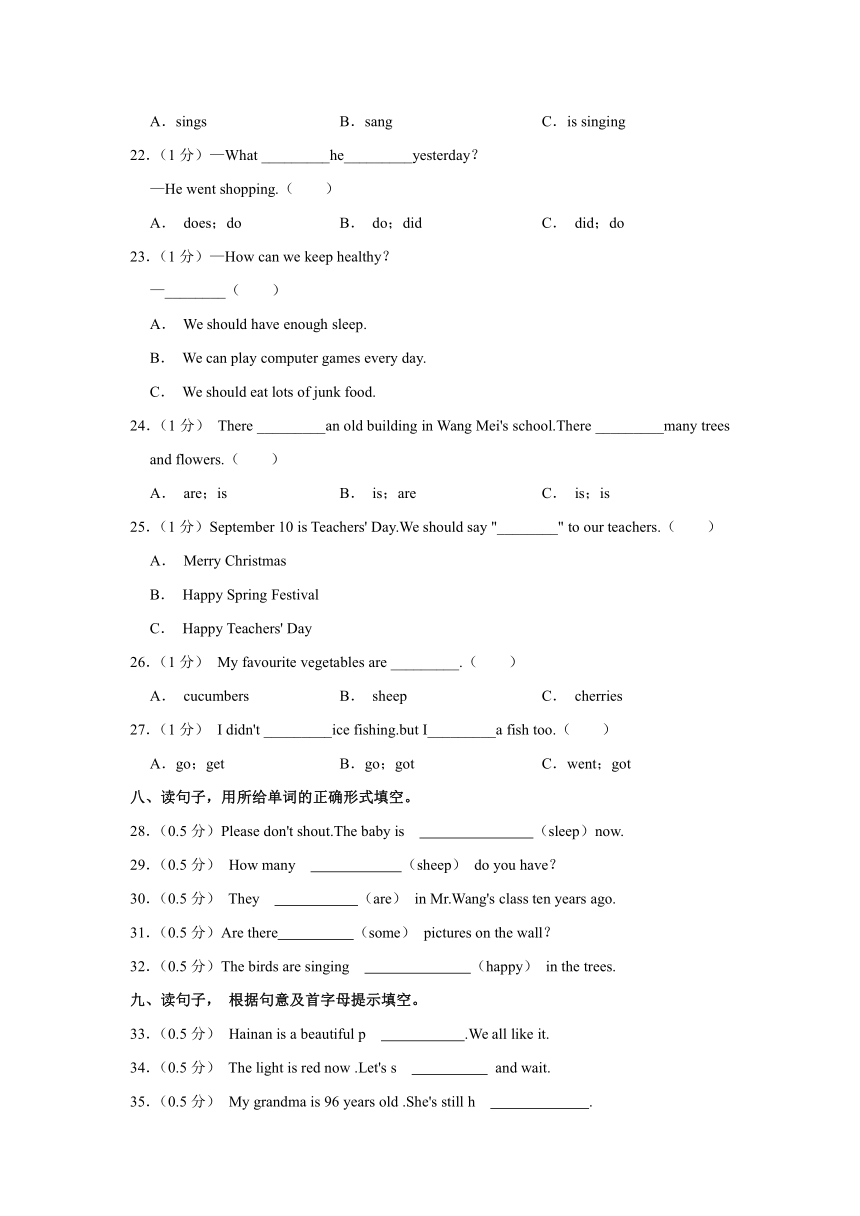 A．sings　　　　B．sang　　　　C．is singing

22.（1 分）—What _________he_________yesterday?
—He went shopping.（　　）
A． does；do　　　　B． do；did　　　　C． did；do

23.（1 分）—How can we keep healthy?
—________（　　）
A． We should have enough sleep.
B． We can play computer games every day.
C． We should eat lots of junk food.

24.（1 分） There _________an old building in Wang Mei's school.There _________many trees and flowers.（　　）
A． are；is　　　　B． is；are　　　　C． is；is

25.（1 分）September 10 is Teachers' Day.We should say "________" to our teachers.（　　）
A． Merry Christmas
B． Happy Spring Festival
C． Happy Teachers' Day

26.（1 分） My favourite vegetables are _________.（　　）
A． cucumbers　　　　B． sheep　　　　C． cherries

27.（1 分） I didn't _________ice fishing.but I_________a fish too.（　　）
A．go；get　　　　B．go；got　　　　C．went；got

八、读句子，用所给单词的正确形式填空。

28.（0.5 分）Please don't shout.The baby is _______________（sleep）now.

29.（0.5 分） How many ____________（sheep） do you have?

30.（0.5 分） They ___________（are） in Mr.Wang's class ten years ago.

31.（0.5 分）Are there__________（some） pictures on the wall?

32.（0.5 分）The birds are singing ______________（happy） in the trees.

九、读句子， 根据句意及首字母提示填空。

33.（0.5 分） Hainan is a beautiful p ___________.We all like it.

34.（0.5 分） The light is red now .Let's s __________ and wait.

35.（0.5 分） My grandma is 96 years old .She's still h _____________.